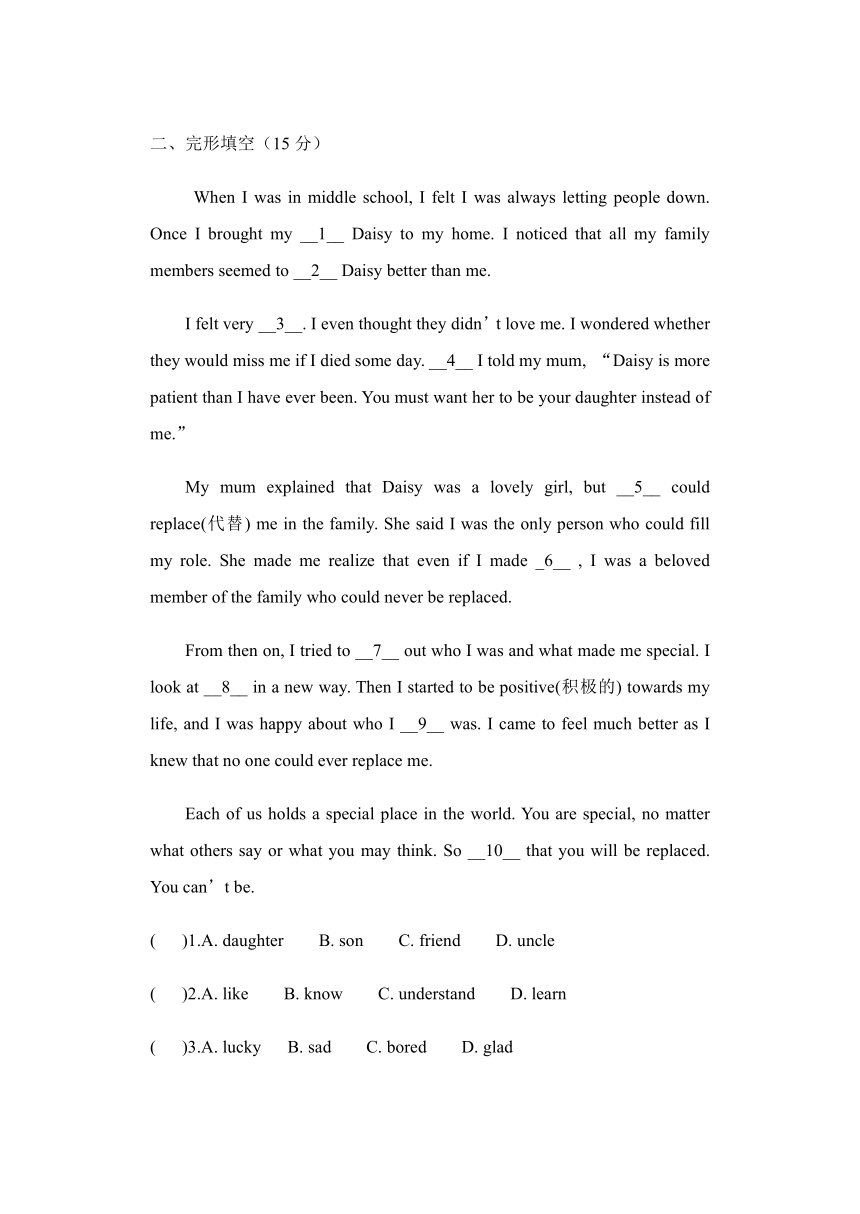 二、完形填空（15 分）

When I was in middle school, I felt I was always letting people down. Once I brought my __1__ Daisy to my home. I noticed that all my family members seemed to __2__ Daisy better than me.

I felt very __3__. I even thought they didn’t love me. I wondered whether they would miss me if I died some day. __4__ I told my mum, “Daisy is more patient than I have ever been. You must want her to be your daughter instead of me.”

My mum explained that Daisy was a lovely girl, but __5__ could replace(代替) me in the family. She said I was the only person who could fill my role. She made me realize that even if I made _6__ , I was a beloved member of the family who could never be replaced.

From then on, I tried to __7__ out who I was and what made me special. I look at __8__ in a new way. Then I started to be positive(积极的) towards my life, and I was happy about who I __9__ was. I came to feel much better as I knew that no one could ever replace me.

Each of us holds a special place in the world. You are special, no matter what others say or what you may think. So __10__ that you will be replaced. You can’t be.

(　　)1.A. daughter　　B. son　　C. friend　　D. uncle

(　　)2.A. like　　B. know　　C. understand　　D. learn

(　　)3.A. lucky　　B. sad　　C. bored　　D. glad